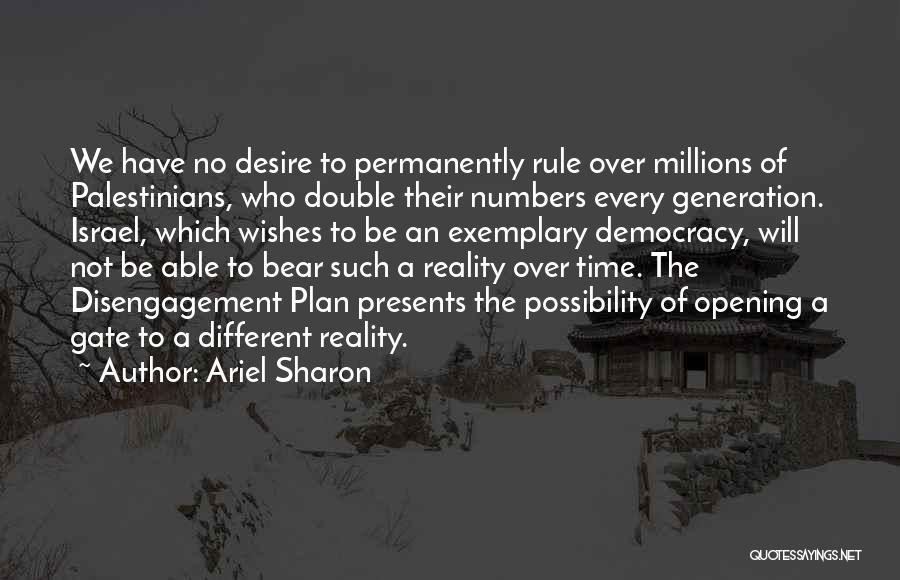 We have no desire to permanently rule over millions of Palestinians, who double their numbers every generation. Israel, which wishes to be an exemplary democracy, will not be able to bear such a reality over time. The Disengagement Plan presents the possibility of opening a gate to a different reality.

~ Author: Ariel Sharon

QUOTESSAYINGS.NET